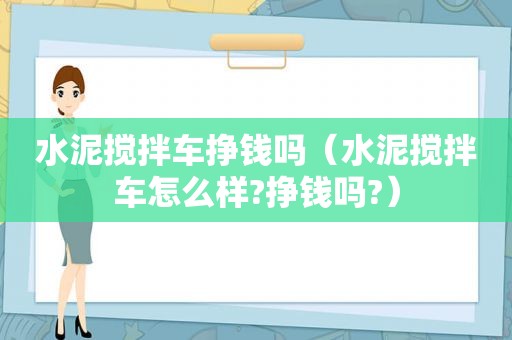 水泥搅拌车挣钱吗（水泥搅拌车怎么样?挣钱吗?）